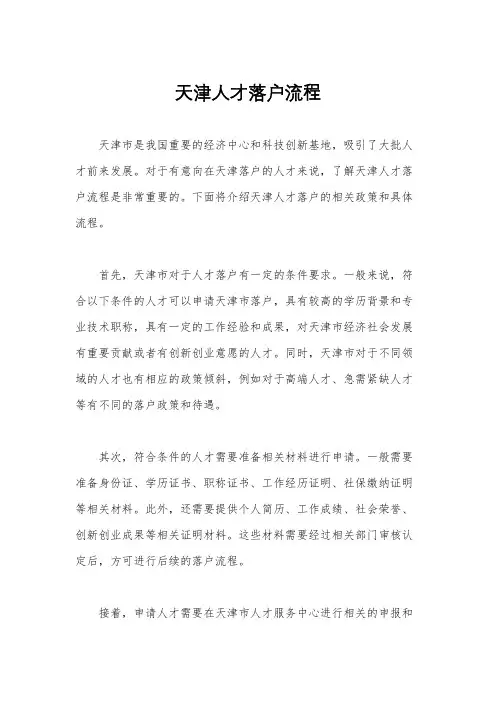 天津人才落户流程

天津市是我国重要的经济中心和科技创新基地，吸引了大批人才前来发展。对于有意向在天津落户的人才来说，了解天津人才落户流程是非常重要的。下面将介绍天津人才落户的相关政策和具体流程。

首先，天津市对于人才落户有一定的条件要求。一般来说，符合以下条件的人才可以申请天津市落户，具有较高的学历背景和专业技术职称，具有一定的工作经验和成果，对天津市经济社会发展有重要贡献或者有创新创业意愿的人才。同时，天津市对于不同领域的人才也有相应的政策倾斜，例如对于高端人才、急需紧缺人才等有不同的落户政策和待遇。

其次，符合条件的人才需要准备相关材料进行申请。一般需要准备身份证、学历证书、职称证书、工作经历证明、社保缴纳证明等相关材料。此外，还需要提供个人简历、工作成绩、社会荣誉、创新创业成果等相关证明材料。这些材料需要经过相关部门审核认定后，方可进行后续的落户流程。

接着，申请人才需要在天津市人才服务中心进行相关的申报和